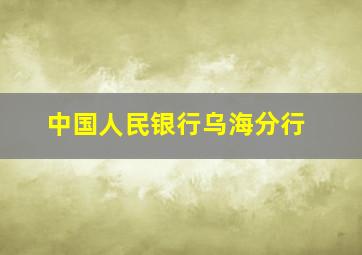 中国人民银行乌海分行